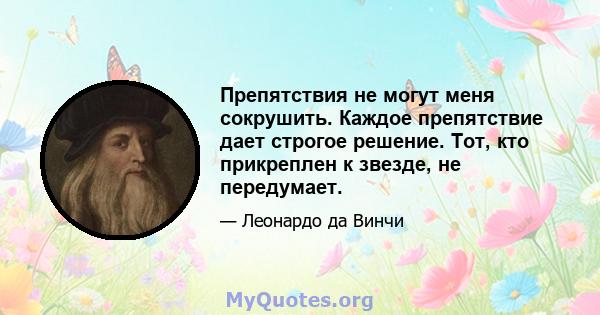 Препятствия не могут меня сокрушить. Каждое препятствие дает строгое решение. Тот, кто прикреплен к звезде, не передумает.

— Леонардо да Винчи

MyQuotes.org